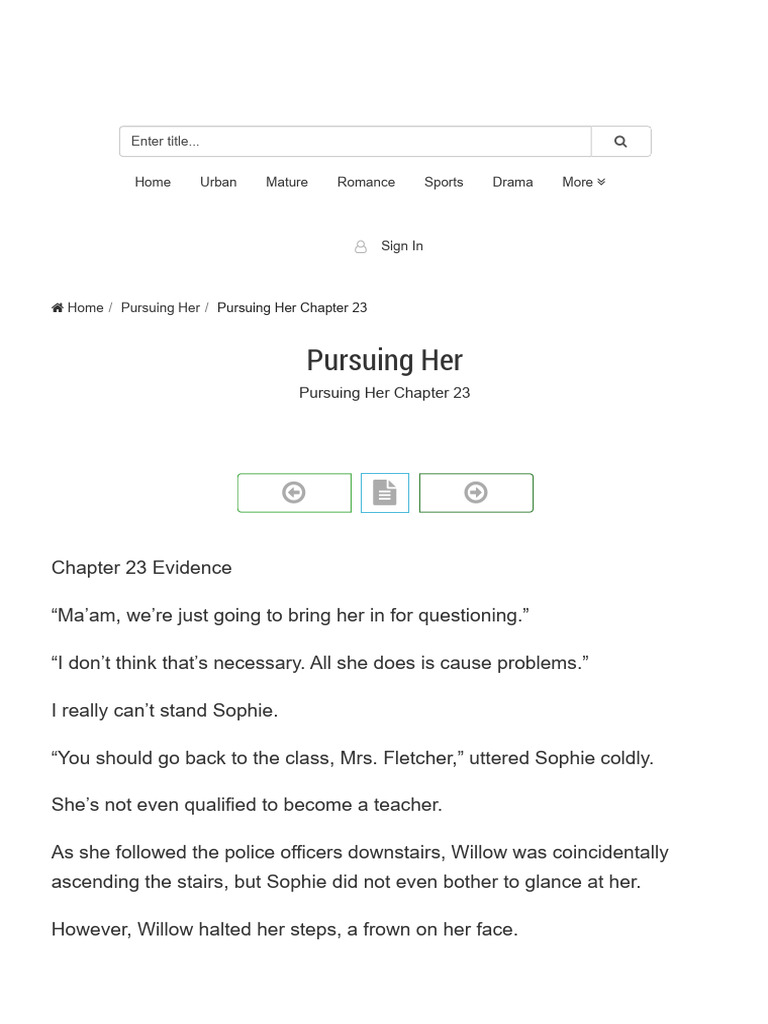 Enter title...

Home Urban Mature Romance Sports Drama More

Sign In

Home / Pursuing Her / Pursuing Her Chapter 23

Pursuing Her

Pursuing Her Chapter 23

Chapter 23 Evidence

“Ma’am, we’re just going to bring her in for questioning.”

“I don’t think that’s necessary. All she does is cause problems.”

I really can’t stand Sophie.

“You should go back to the class, Mrs. Fletcher,” uttered Sophie coldly.

She’s not even qualified to become a teacher.

As she followed the police officers downstairs, Willow was coincidentally ascending the stairs, but Sophie did not even bother to glance at her.

However, Willow halted her steps, a frown on her face.